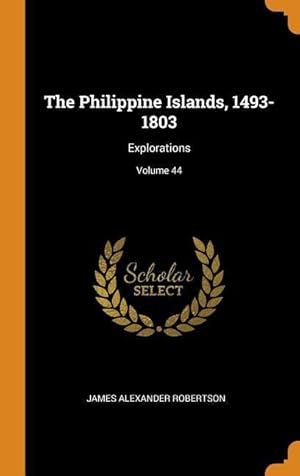 The Philippine Islands, 1493-1803

Explorations

Volume 44

Scholar SELECT

JAMES ALEXANDER ROBERTSON